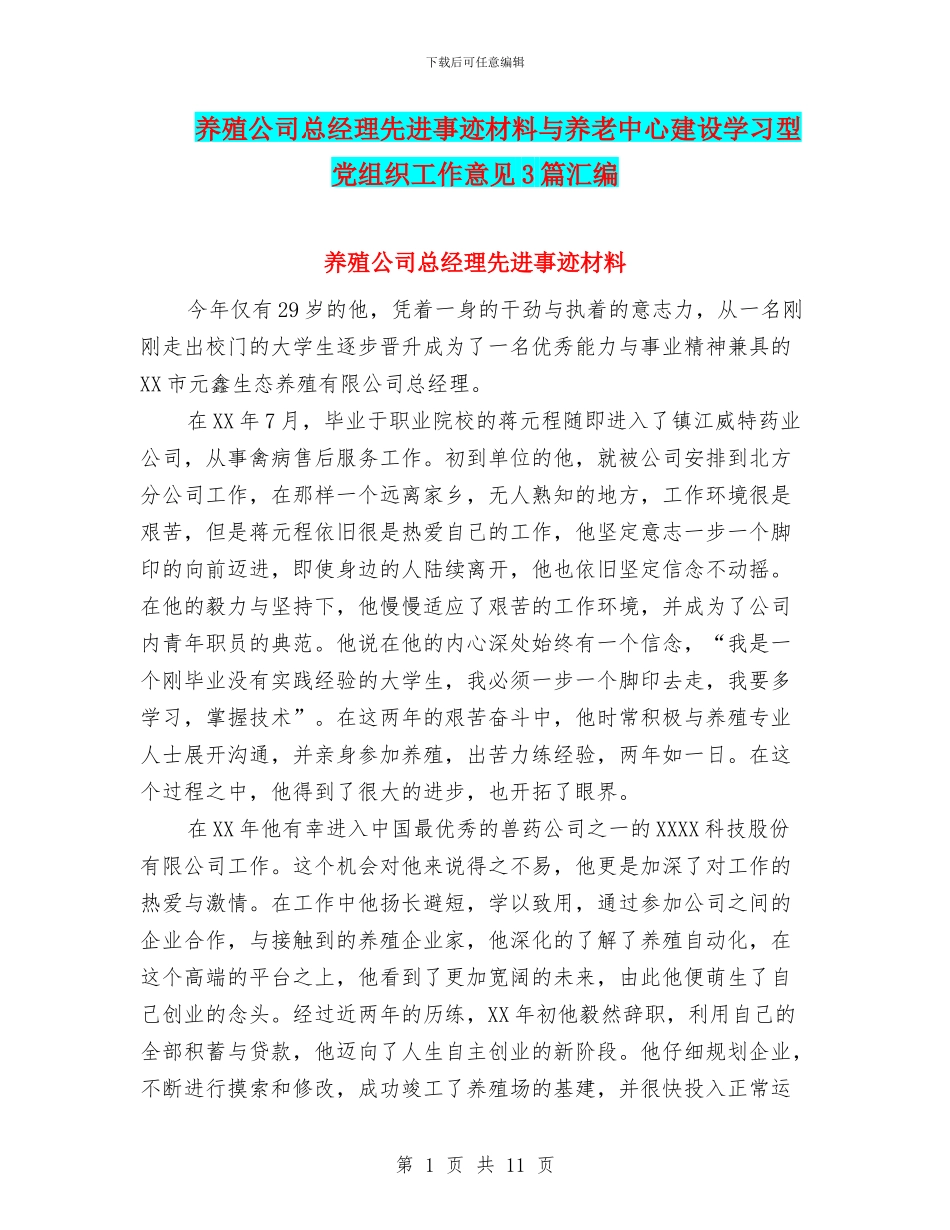 下载后可任意编辑

养殖公司总经理先进事迹材料与养老中心建设学习型党组织工作意见3篇汇编

养殖公司总经理先进事迹材料

今年仅有29岁的他，凭着一身的干劲与执着的意志力，从一名刚刚走出校门的大学生逐步晋升成为了一名优秀能力与事业精神兼具的XX市元鑫生态养殖有限公司总经理。

在XX年7月，毕业于职业院校的蒋元程随即进入了镇江威特药业公司，从事禽病售后服务工作。初到单位的他，就被公司安排到北方分公司工作，在那样一个远离家乡，无人熟知的地方，工作环境很是艰苦，但是蒋元程依旧很是热爱自己的工作，他坚定意志一步一个脚印的向前迈进，即使身边的人陆续离开，他也依旧坚定信念不动摇。在他的毅力与坚持下，他慢慢适应了艰苦的工作环境，并成为了公司内青年职员的典范。他说在他的内心深处始终有一个信念，“我是一个刚毕业没有实践经验的大学生，我必须一步一个脚印去走，我要多学习，掌握技术”。在这两年的艰苦奋斗中，他时常积极与养殖专业人士展开沟通，并亲身参加养殖，出苦力练经验，两年如一日。在这个过程之中，他得到了很大的进步，也开拓了眼界。

在XX年他有幸进入中国最优秀的兽药公司之一的XXXX科技股份有限公司工作。这个机会对他来说得之不易，他更是加深了对工作的热爱与激情。在工作中他扬长避短，学以致用，通过参加公司之间的企业合作，与接触到的养殖企业家，他深化的了解了养殖自动化，在这个高端的平台之上，他看到了更加宽阔的未来，由此他便萌生了自己创业的念头。经过近两年的历练，XX年初他毅然辞职，利用自己的全部积蓄与贷款，他迈向了人生自主创业的新阶段。他仔细规划企业，不断进行摸索和修改，成功竣工了养殖场的基建，并很快投入正常运

第 1 页 共 11 页